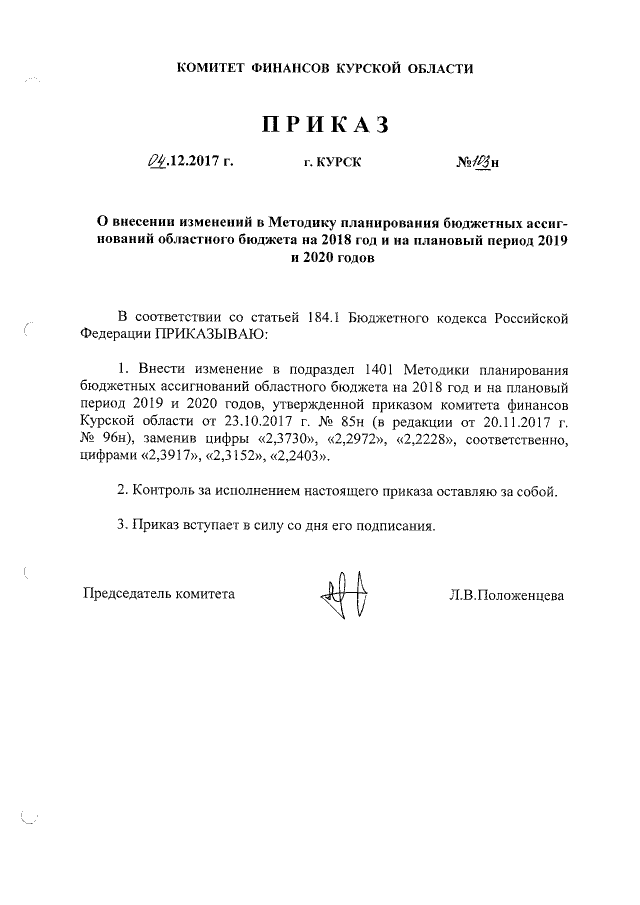 КОМИТЕТ ФИНАНСОВ КУРСКОЙ ОБЛАСТИ

ПРИКАЗ

04.12.2017 г. г. КУРСК №103н

О внесении изменений в Методику планирования бюджетных ассигнований областного бюджета на 2018 год и на плановый период 2019 и 2020 годов

В соответствии со статьей 184.1 Бюджетного кодекса Российской Федерации ПРИКАЗЫВАЮ:

1. Внести изменение в подраздел 1401 Методики планирования бюджетных ассигнований областного бюджета на 2018 год и на плановый период 2019 и 2020 годов, утвержденной приказом комитета финансов Курской области от 23.10.2017 г. № 85н (в редакции от 20.11.2017 г. № 96н), заменив цифры «2,3730», «2,2972», «2,2228», соответственно, цифрами «2,3917», «2,3152», «2,2403».

2. Контроль за исполнением настоящего приказа оставляю за собой.

3. Приказ вступает в силу со дня его подписания.

Председатель комитета Л.В.Положенцева